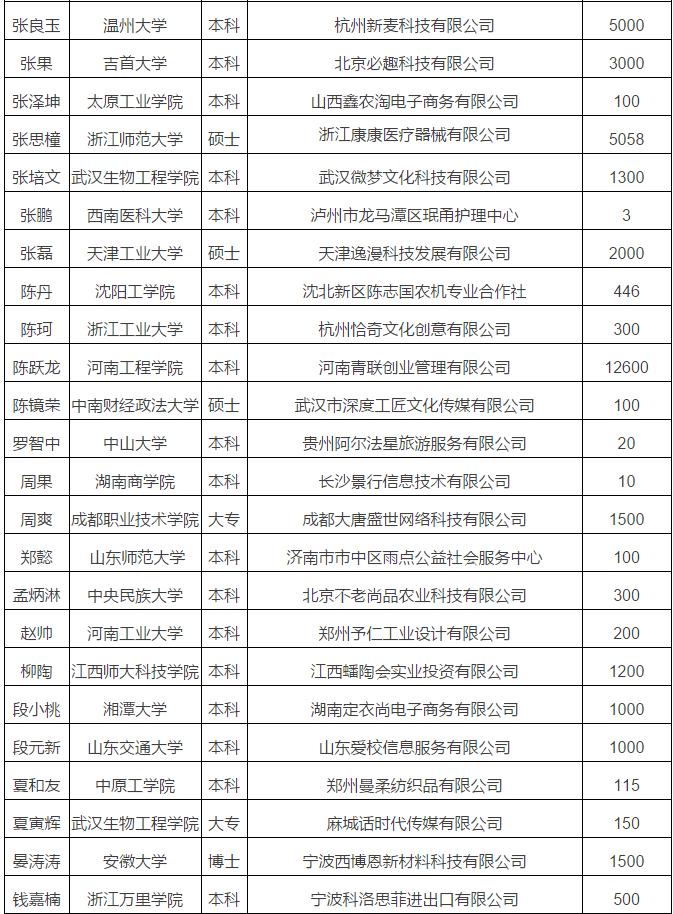 | 张良玉 | 温州大学 | 本科 | 杭州新麦科技有限公司 | 5000 |
|---|---|---|---|---|
| 张果 | 吉首大学 | 本科 | 北京必趣科技有限公司 | 3000 |
| 张泽坤 | 太原工业学院 | 本科 | 山西鑫农淘电子商务有限公司 | 100 |
| 张思橦 | 浙江师范大学 | 硕士 | 浙江康康医疗器械有限公司 | 5058 |
| 张培文 | 武汉生物工程学院 | 本科 | 武汉微梦文化科技有限公司 | 1300 |
| 张鹏 | 西南医科大学 | 本科 | 泸州市龙马潭区珉甬护理中心 | 3 |
| 张磊 | 天津工业大学 | 硕士 | 天津逸漫科技发展有限公司 | 2000 |
| 陈丹 | 沈阳工学院 | 本科 | 沈北新区陈志国农机专业合作社 | 446 |
| 陈珂 | 浙江工业大学 | 本科 | 杭州恰奇文化创意有限公司 | 300 |
| 陈跃龙 | 河南工程学院 | 本科 | 河南青联创业管理有限公司 | 12600 |
| 陈镜荣 | 中南财经政法大学 | 硕士 | 武汉市深度工匠文化传媒有限公司 | 100 |
| 罗智中 | 中山大学 | 本科 | 贵州阿尔法星旅游服务有限公司 | 20 |
| 周果 | 湖南商学院 | 本科 | 长沙景行信息技术有限公司 | 10 |
| 周爽 | 成都职业技术学院 | 大专 | 成都大唐盛世网络科技有限公司 | 1500 |
| 郑懿 | 山东师范大学 | 本科 | 济南市市中区雨点公益社会服务中心 | 100 |
| 孟炳淋 | 中央民族大学 | 本科 | 北京不老尚品农业科技有限公司 | 300 |
| 赵帅 | 河南工业大学 | 本科 | 郑州予仁工业设计有限公司 | 200 |
| 柳陶 | 江西师大科技学院 | 本科 | 江西蟠陶会实业投资有限公司 | 1200 |
| 段小桃 | 湘潭大学 | 本科 | 湖南定衣尚电子商务有限公司 | 1000 |
| 段元新 | 山东交通大学 | 本科 | 山东爱校信息服务有限公司 | 1000 |
| 夏和友 | 中原工学院 | 本科 | 郑州曼柔纺织品有限公司 | 115 |
| 夏寅辉 | 武汉生物工程学院 | 大专 | 麻城话时代传媒有限公司 | 150 |
| 晏涛涛 | 安徽大学 | 博士 | 宁波西博恩新材料科技有限公司 | 1500 |
| 钱嘉楠 | 浙江万里学院 | 本科 | 宁波科洛思菲进出口有限公司 | 500 |